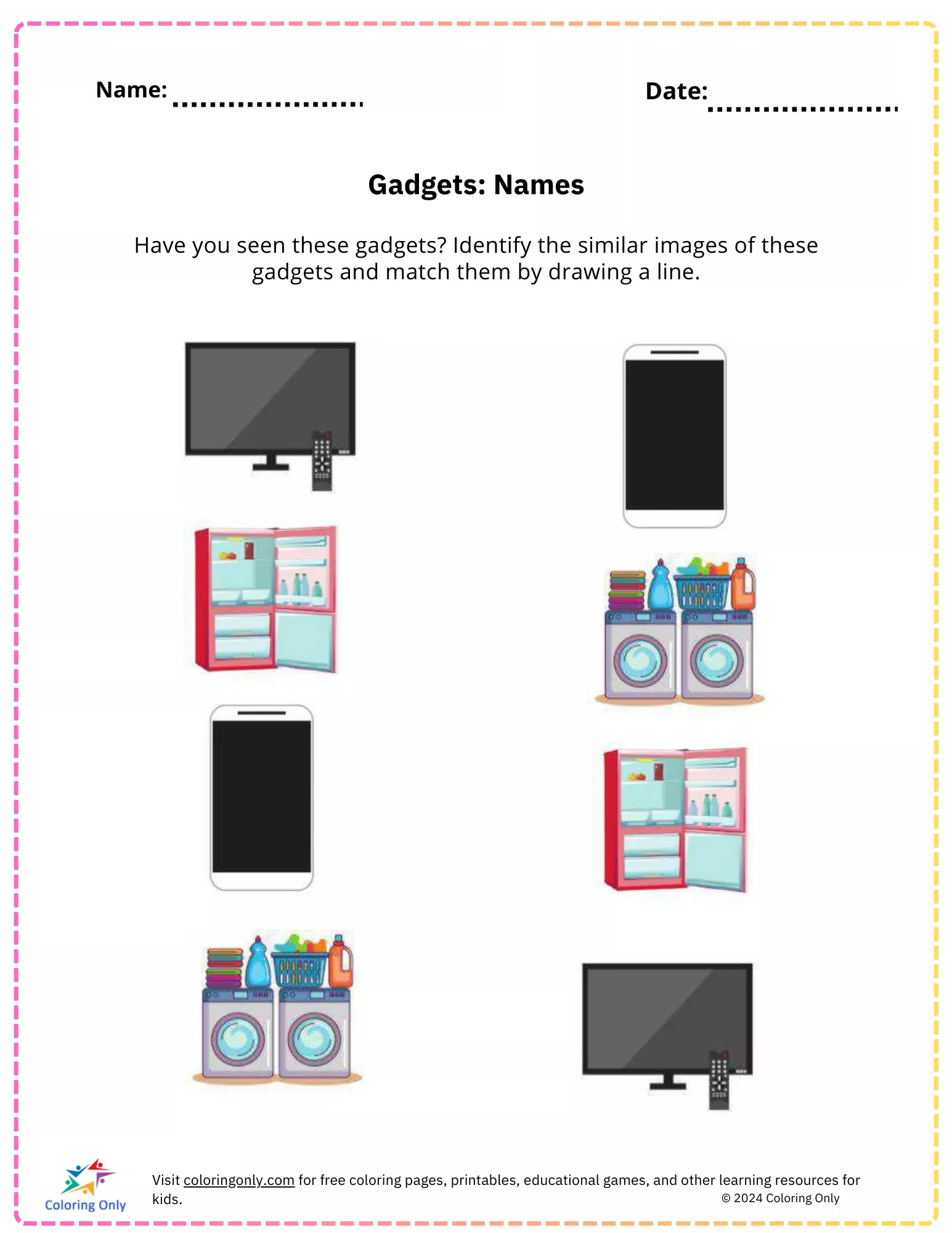 Name: ____ Date: ____

Gadgets: Names

Have you seen these gadgets? Identify the similar images of these gadgets and match them by drawing a line.

Coloring Only

Visit coloringonly.com for free coloring pages, printables, educational games, and other learning resources for kids.

© 2024 Coloring Only